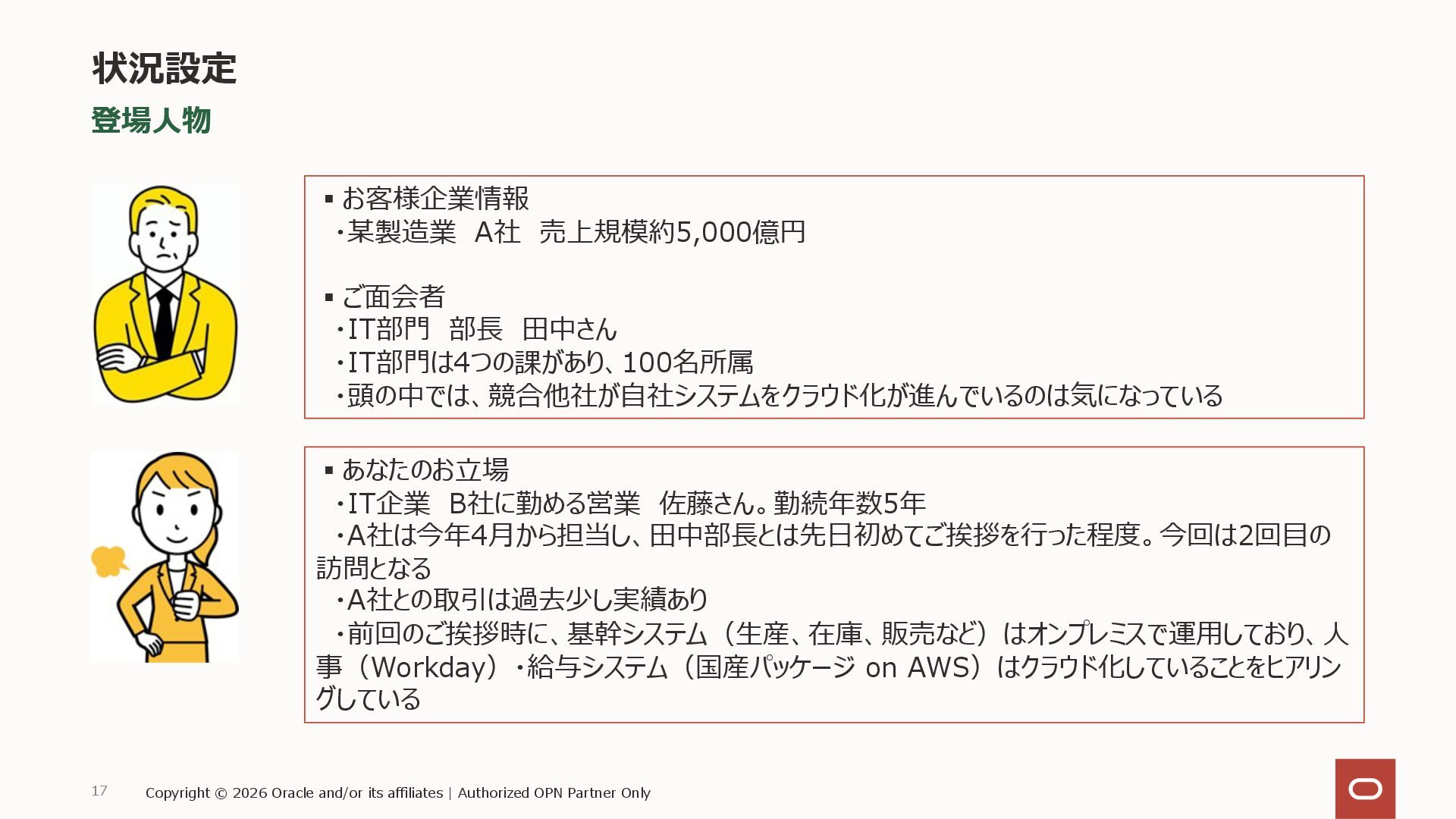 状況設定
登場人物

▪ お客様企業情報
・某製造業　A社　売上規模約5,000億円

▪ ご面会者
・IT部門　部長　田中さん
・IT部門は4つの課があり、100名所属
・頭の中では、競合他社が自社システムをクラウド化が進んでいるのは気になっている

▪ あなたのお立場
・IT企業　B社に勤める営業　佐藤さん。勤続年数5年
・A社は今年4月から担当し、田中部長とは先日初めてご挨拶を行った程度。今回は2回目の訪問となる
・A社との取引は過去少し実績あり
・前回のご挨拶時に、基幹システム（生産、在庫、販売など）はオンプレミスで運用しており、人事（Workday）・給与システム（国産パッケージ on AWS）はクラウド化していることをヒアリングしている

17　Copyright © 2026 Oracle and/or its affiliates | Authorized OPN Partner Only